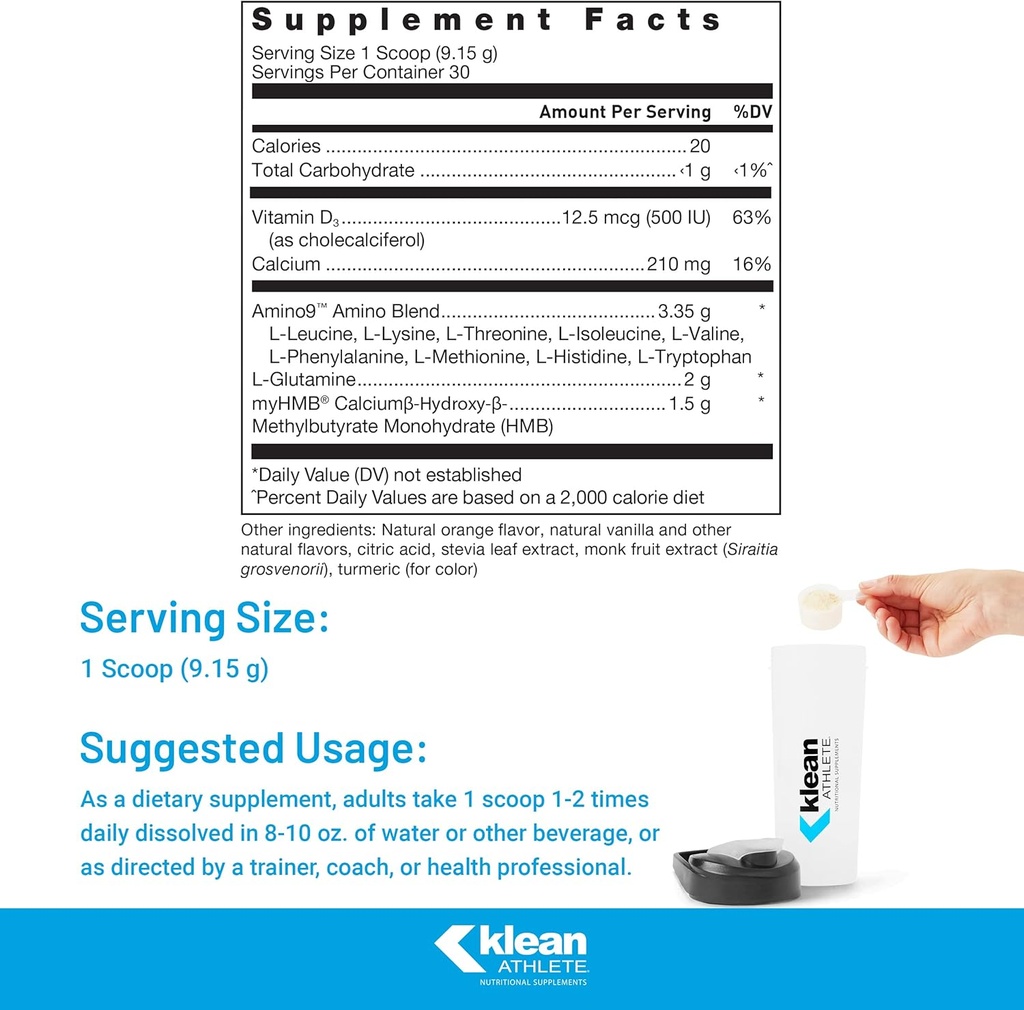 Supplement Facts
Serving Size 1 Scoop (9.15 g)
Servings Per Container 30

| | Amount Per Serving | %DV |
|---|---|---|
| Calories | 20 | |
| Total Carbohydrate | ‹1 g | ‹1%ˆ |
| Vitamin $D_3$ (as cholecalciferol) | 12.5 mcg (500 IU) | 63% |
| Calcium | 210 mg | 16% |
| Amino9™ Amino Blend L-Leucine, L-Lysine, L-Threonine, L-Isoleucine, L-Valine, L-Phenylalanine, L-Methionine, L-Histidine, L-Tryptophan | 3.35 g | * |
| L-Glutamine | 2 g | * |
| myHMB® Calciumβ-Hydroxy-β-Methylbutyrate Monohydrate (HMB) | 1.5 g | * |

*Daily Value (DV) not established
ˆPercent Daily Values are based on a 2,000 calorie diet

Other ingredients: Natural orange flavor, natural vanilla and other natural flavors, citric acid, stevia leaf extract, monk fruit extract (Siraitia grosvenorii), turmeric (for color)

Serving Size:
1 Scoop (9.15 g)

Suggested Usage:
As a dietary supplement, adults take 1 scoop 1-2 times daily dissolved in 8-10 oz. of water or other beverage, or as directed by a trainer, coach, or health professional.

klean ATHLETE NUTRITIONAL SUPPLEMENTS

klean ATHLETE NUTRITIONAL SUPPLEMENTS